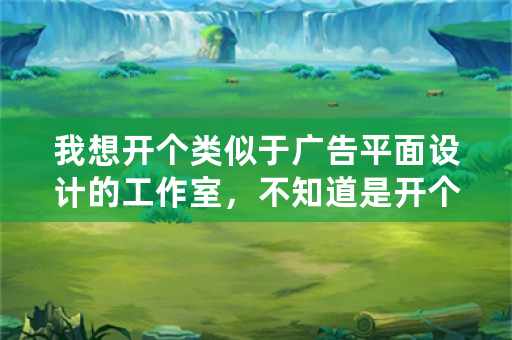 我想开个类似于广告平面设计的工作室，不知道是开个